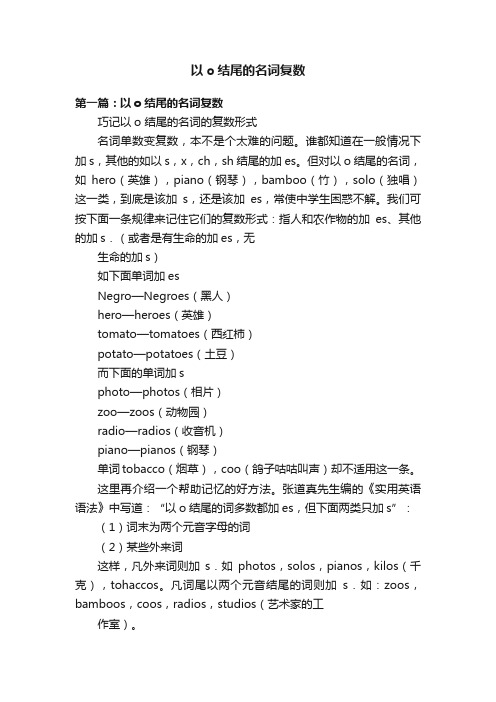 以 o 结尾的名词复数

第一篇：以 o 结尾的名词复数

巧记以 o 结尾的名词的复数形式

名词单数变复数，本不是个太难的问题。谁都知道在一般情况下加 s，其他的如以 s，x，ch，sh 结尾的加 es。但对以 o 结尾的名词，如 hero（英雄），piano（钢琴），bamboo（竹），solo（独唱）这一类，到底是该加 s，还是该加 es，常使中学生困惑不解。我们可按下面一条规律来记住它们的复数形式：指人和农作物的加 es、其他的加 s．（或者是有生命的加 es，无

生命的加 s）

如下面单词加 es

Negro—Negroes（黑人）

hero—heroes（英雄）

tomato—tomatoes（西红柿）

potato—potatoes（土豆）

而下面的单词加 s

photo—photos（相片）

zoo—zoos（动物园）

radio—radios（收音机）

piano—pianos（钢琴）

单词 tobacco（烟草），coo（鸽子咕咕叫声）却不适用这一条。

这里再介绍一个帮助记忆的好方法。张道真先生编的《实用英语语法》中写道：“以 o 结尾的词多数都加 es，但下面两类只加 s”：

（1）词末为两个元音字母的词

（2）某些外来词

这样，凡外来词则加 s．如 photos，solos，pianos，kilos（千克），tohaccos。凡词尾以两个元音结尾的词则加 s．如：zoos，bamboos，coos，radios，studios（艺术家的工

作室）。